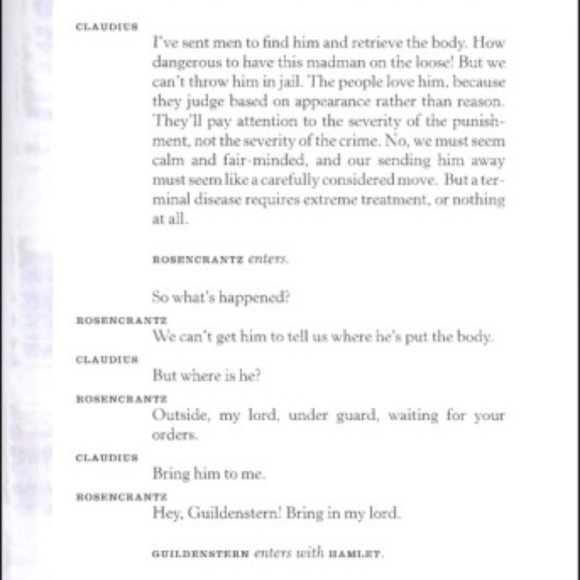 CLAUDIUS

I've sent men to find him and retrieve the body. How dangerous to have this madman on the loose! But we can't throw him in jail. The people love him, because they judge based on appearance rather than reason. They'll pay attention to the severity of the punishment, not the severity of the crime. No, we must seem calm and fair-minded, and our sending him away must seem like a carefully considered move. But a terminal disease requires extreme treatment, or nothing at all.

ROSENCRANTZ enters.

So what's happened?

ROSENCRANTZ

We can't get him to tell us where he's put the body.

CLAUDIUS

But where is he?

ROSENCRANTZ

Outside, my lord, under guard, waiting for your orders.

CLAUDIUS

Bring him to me.

ROSENCRANTZ

Hey, Guildenstern! Bring in my lord.

GUILDENSTERN enters with HAMLET.